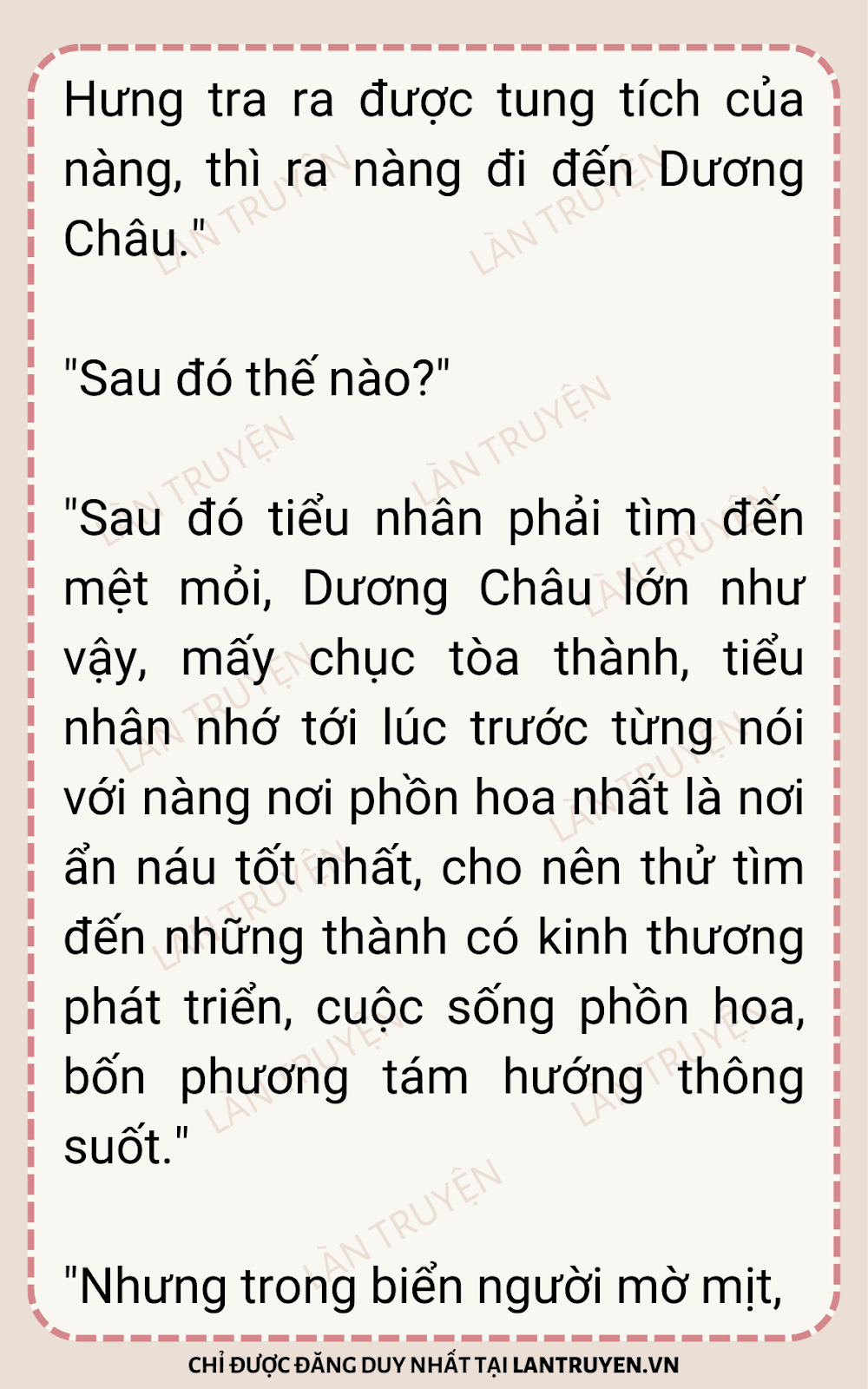 Hưng tra ra được tung tích của nàng, thì ra nàng đi đến Dương Châu."

"Sau đó thế nào?"

"Sau đó tiểu nhân phải tìm đến mệt mỏi, Dương Châu lớn như vậy, mấy chục tòa thành, tiểu nhân nhớ tới lúc trước từng nói với nàng nơi phồn hoa nhất là nơi ẩn náu tốt nhất, cho nên thử tìm đến những thành có kinh thương phát triển, cuộc sống phồn hoa, bốn phương tám hướng thông suốt."

"Nhưng trong biển người mờ mịt,

CHỈ ĐƯỢC ĐĂNG DUY NHẤT TẠI LANTRUYEN.VN

LÀN TRUYỆN